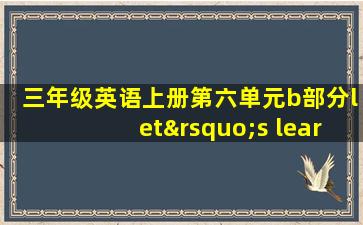 三年级英语上册第六单元b部分let&rsquo;s lear